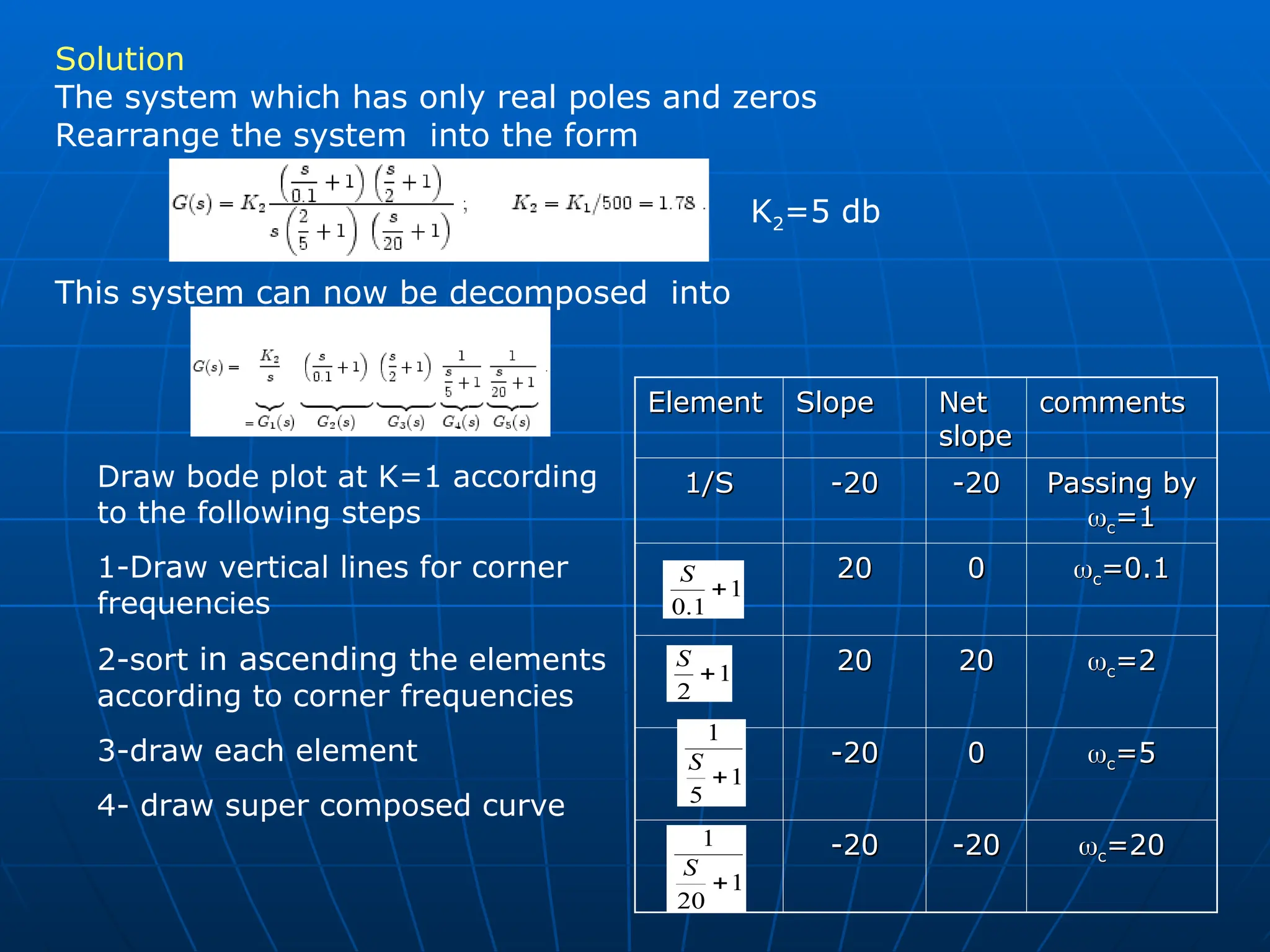 Solution
The system which has only real poles and zeros
Rearrange the system into the form

$G(s) = K_2 \frac{\left(\frac{s}{0.1}+1\right)\left(\frac{s}{2}+1\right)}{s\left(\frac{2}{5}+1\right)\left(\frac{s}{20}+1\right)}$ ; $K_2 = K_1/500 = 1.78$ .

$K_2$=5 db

This system can now be decomposed into

$G(s) = \underbrace{\frac{K_2}{s}}_{=G_1(s)} \underbrace{\left(\frac{s}{0.1}+1\right)}_{G_2(s)} \underbrace{\left(\frac{s}{2}+1\right)}_{G_3(s)} \underbrace{\frac{1}{\frac{s}{5}+1}}_{G_4(s)} \underbrace{\frac{1}{\frac{s}{20}+1}}_{G_5(s)}$ .

Draw bode plot at K=1 according to the following steps

1-Draw vertical lines for corner frequencies

2-sort in ascending the elements according to corner frequencies

3-draw each element

4- draw super composed curve

| Element | Slope | Net slope | comments |
|---|---|---|---|
| 1/S | -20 | -20 | Passing by $\omega_c$=1 |
| $\frac{S}{0.1}+1$ | 20 | 0 | $\omega_c$=0.1 |
| $\frac{S}{2}+1$ | 20 | 20 | $\omega_c$=2 |
| $\frac{1}{\frac{S}{5}+1}$ | -20 | 0 | $\omega_c$=5 |
| $\frac{1}{\frac{S}{20}+1}$ | -20 | -20 | $\omega_c$=20 |